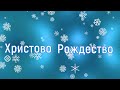 Христово Рождество